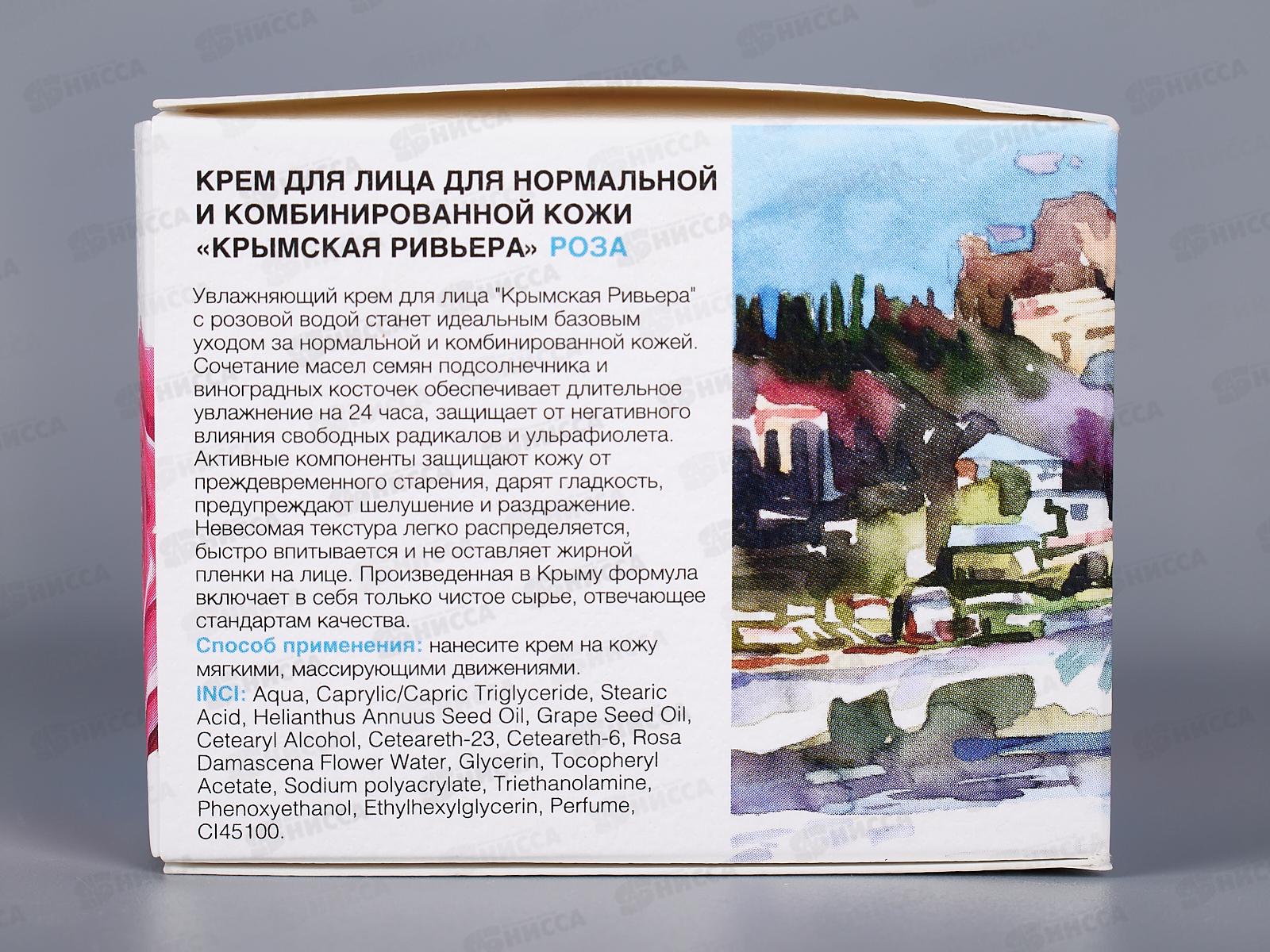 КРЕМ ДЛЯ ЛИЦА ДЛЯ НОРМАЛЬНОЙ И КОМБИНИРОВАННОЙ КОЖИ «КРЫМСКАЯ РИВЬЕРА» РОЗА

Увлажняющий крем для лица "Крымская Ривьера" с розовой водой станет идеальным базовым уходом за нормальной и комбинированной кожей. Сочетание масел семян подсолнечника и виноградных косточек обеспечивает длительное увлажнение на 24 часа, защищает от негативного влияния свободных радикалов и ульрафиолета. Активные компоненты защищают кожу от преждевременного старения, дарят гладкость, предупреждают шелушение и раздражение. Невесомая текстура легко распределяется, быстро впитывается и не оставляет жирной пленки на лице. Произведенная в Крыму формула включает в себя только чистое сырье, отвечающее стандартам качества.

Способ применения: нанесите крем на кожу мягкими, массирующими движениями.

INCI: Aqua, Caprylic/Capric Triglyceride, Stearic Acid, Helianthus Annuus Seed Oil, Grape Seed Oil, Cetearyl Alcohol, Ceteareth-23, Ceteareth-6, Rosa Damascena Flower Water, Glycerin, Tocopheryl Acetate, Sodium polyacrylate, Triethanolamine, Phenoxyethanol, Ethylhexylglycerin, Perfume, CI45100.

НИССА